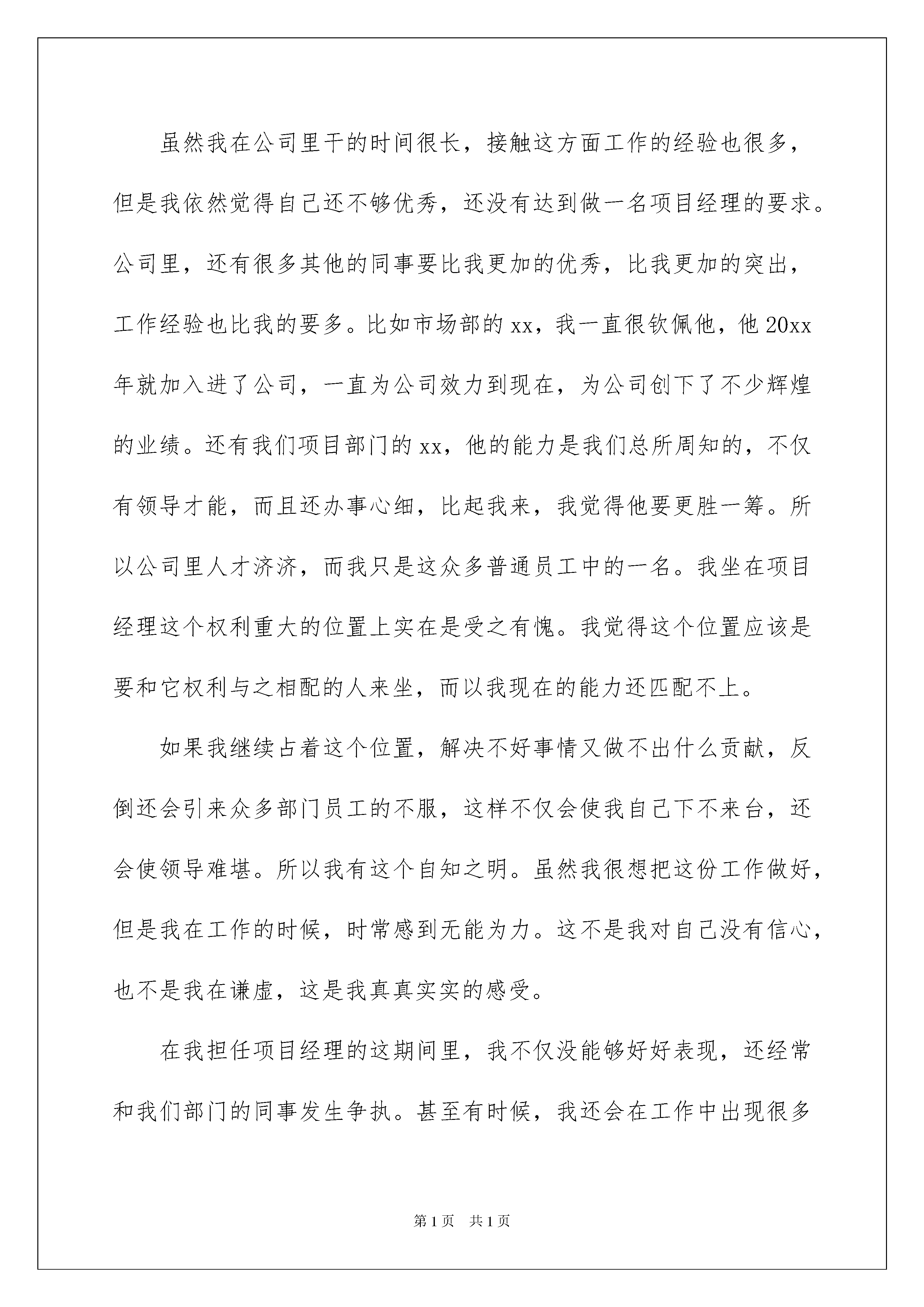 虽然我在公司里干的时间很长，接触这方面工作的经验也很多，但是我依然觉得自己还不够优秀，还没有达到做一名项目经理的要求。公司里，还有很多其他的同事要比我更加的优秀，比我更加的突出，工作经验也比我的要多。比如市场部的xx，我一直很钦佩他，他20xx年就加入进了公司，一直为公司效力到现在，为公司创下了不少辉煌的业绩。还有我们项目部门的xx，他的能力是我们总所周知的，不仅有领导才能，而且还办事心细，比起我来，我觉得他要更胜一筹。所以公司里人才济济，而我只是这众多普通员工中的一名。我坐在项目经理这个权利重大的位置上实在是受之有愧。我觉得这个位置应该是要和它权利与之相配的人来坐，而以我现在的能力还匹配不上。

如果我继续占着这个位置，解决不好事情又做不出什么贡献，反倒还会引来众多部门员工的不服，这样不仅会使我自己下不来台，还会使领导难堪。所以我有这个自知之明。虽然我很想把这份工作做好，但是我在工作的时候，时常感到无能为力。这不是我对自己没有信心，也不是我在谦虚，这是我真真实实的感受。

在我担任项目经理的这期间里，我不仅没能够好好表现，还经常和我们部门的同事发生争执。甚至有时候，我还会在工作中出现很多

第1页　共1页